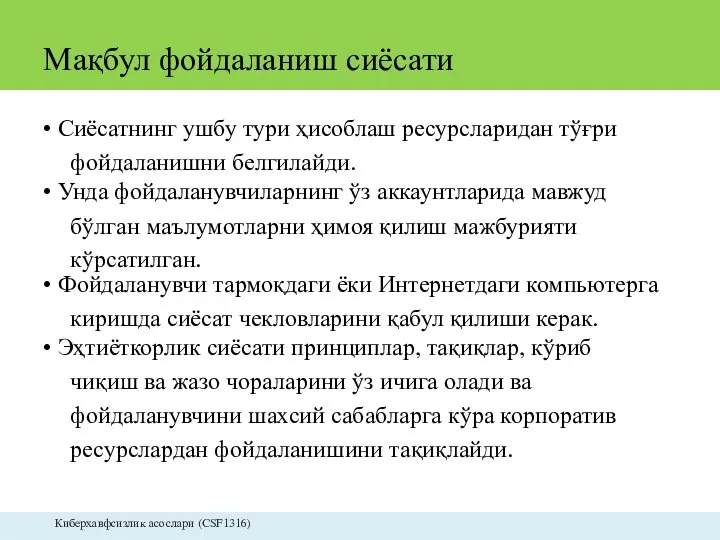 Мақбул фойдаланиш сиёсати

• Сиёсатнинг ушбу тури ҳисоблаш ресурсларидан тўғри фойдаланишни белгилайди.
• Унда фойдаланувчиларнинг ўз аккаунтларида мавжуд бўлган маълумотларни ҳимоя қилиш мажбурияти кўрсатилган.
• Фойдаланувчи тармоқдаги ёки Интернетдаги компьютерга киришда сиёсат чекловларини қабул қилиши керак.
• Эҳтиёткорлик сиёсати принциплар, тақиқлар, кўриб чиқиш ва жазо чораларини ўз ичига олади ва фойдаланувчини шахсий сабабларга кўра корпоратив ресурслардан фойдаланишини тақиқлайди.

Киберхавфсизлик асослари (CSF1316)